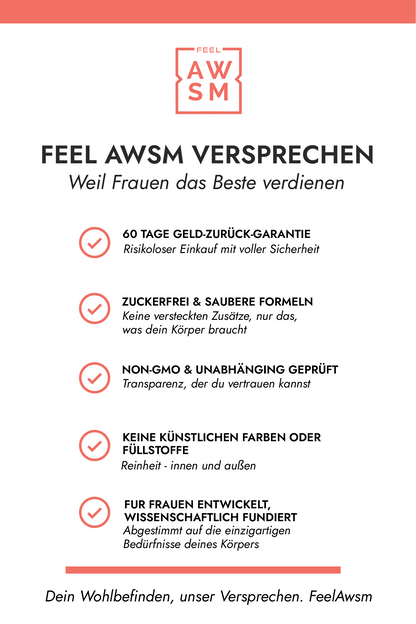 FEEL
AW
SM

FEEL AWSM VERSPRECHEN
Weil Frauen das Beste verdienen

60 TAGE GELD-ZURÜCK-GARANTIE
Risikoloser Einkauf mit voller Sicherheit

ZUCKERFREI & SAUBERE FORMELN
Keine versteckten Zusätze, nur das, was dein Körper braucht

NON-GMO & UNABHÄNGING GEPRÜFT
Transparenz, der du vertrauen kannst

KEINE KÜNSTLICHEN FARBEN ODER FÜLLSTOFFE
Reinheit - innen und außen

FUR FRAUEN ENTWICKELT, WISSENSCHAFTLICH FUNDIERT
Abgestimmt auf die einzigartigen Bedürfnisse deines Körpers

Dein Wohlbefinden, unser Versprechen. FeelAwsm